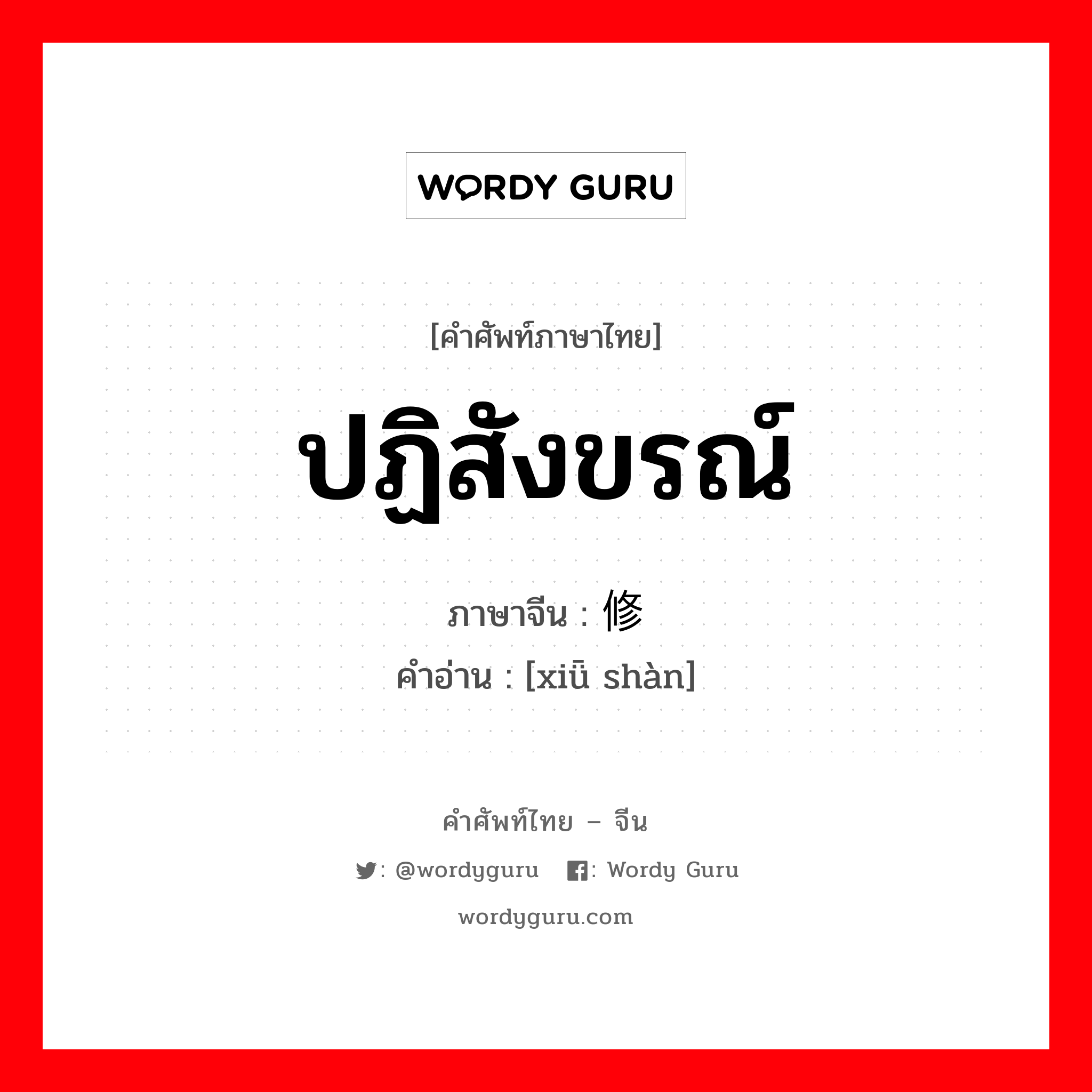 WORDY GURU

[คำศัพท์ภาษาไทย]

ปฏิสังขรณ์

ภาษาจีน : 修

คำอ่าน : [xiū shàn]

คำศัพท์ไทย – จีน

: @wordyguru : Wordy Guru

wordyguru.com